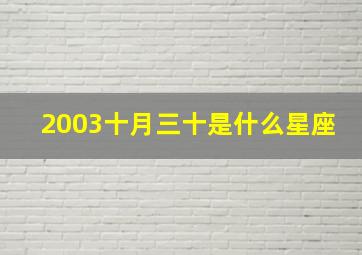 2003十月三十是什么星座